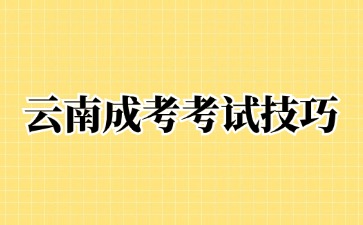 云南成考考试技巧